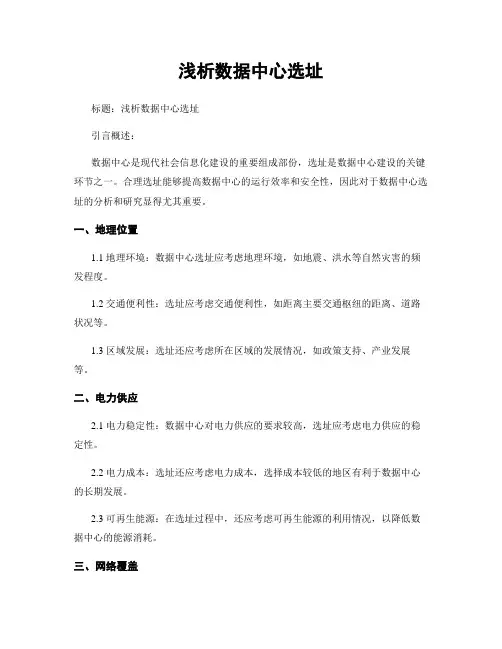 浅析数据中心选址

标题：浅析数据中心选址

引言概述：

数据中心是现代社会信息化建设的重要组成部份，选址是数据中心建设的关键环节之一。合理选址能够提高数据中心的运行效率和安全性，因此对于数据中心选址的分析和研究显得尤其重要。

一、地理位置

1.1 地理环境：数据中心选址应考虑地理环境，如地震、洪水等自然灾害的频发程度。

1.2 交通便利性：选址应考虑交通便利性，如距离主要交通枢纽的距离、道路状况等。

1.3 区域发展：选址还应考虑所在区域的发展情况，如政策支持、产业发展等。

二、电力供应

2.1 电力稳定性：数据中心对电力供应的要求较高，选址应考虑电力供应的稳定性。

2.2 电力成本：选址还应考虑电力成本，选择成本较低的地区有利于数据中心的长期发展。

2.3 可再生能源：在选址过程中，还应考虑可再生能源的利用情况，以降低数据中心的能源消耗。

三、网络覆盖